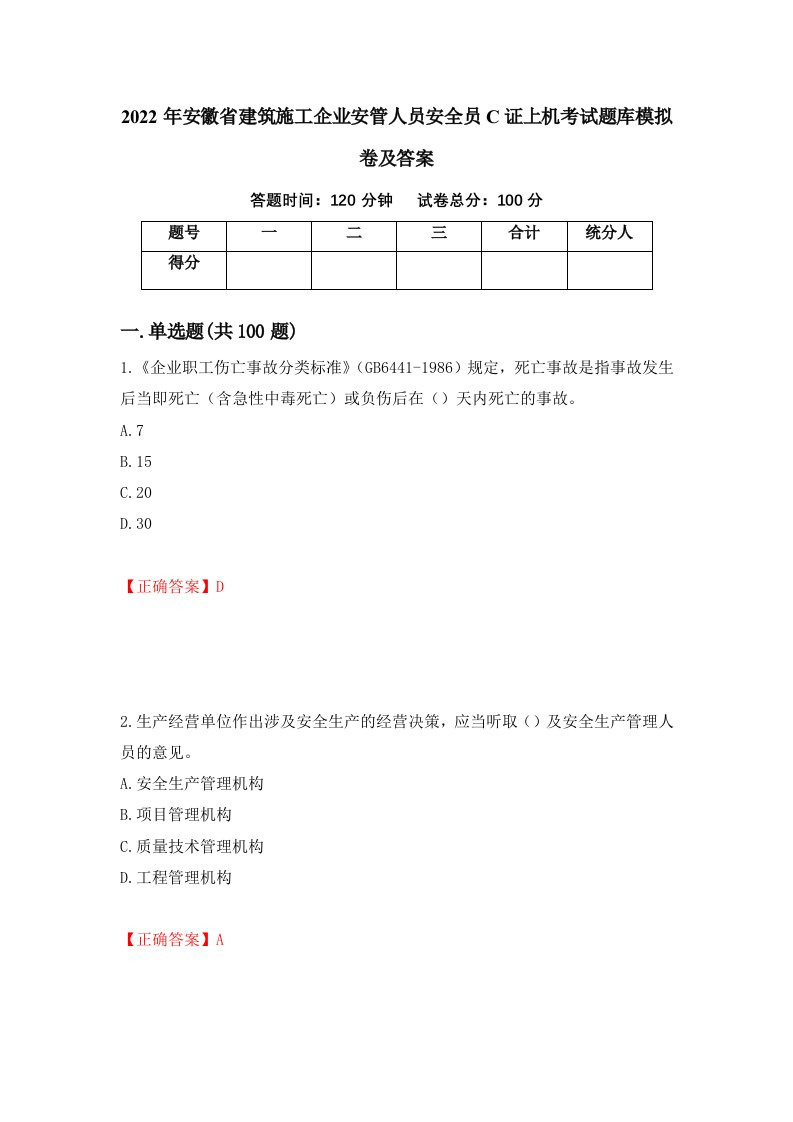 2022年安徽省建筑施工企业安管人员安全员C证上机考试题库模拟卷及答案

答题时间：120分钟　试卷总分：100分

| 题号 | 一 | 二 | 三 | 合计 | 统分人 |
|---|---|---|---|---|---|
| 得分 | | | | | |

一.单选题(共100题)

1.《企业职工伤亡事故分类标准》(GB6441-1986)规定，死亡事故是指事故发生后当即死亡（含急性中毒死亡）或负伤后在（）天内死亡的事故。

A.7

B.15

C.20

D.30

【正确答案】D

2.生产经营单位作出涉及安全生产的经营决策，应当听取（）及安全生产管理人员的意见。

A.安全生产管理机构

B.项目管理机构

C.质量技术管理机构

D.工程管理机构

【正确答案】A